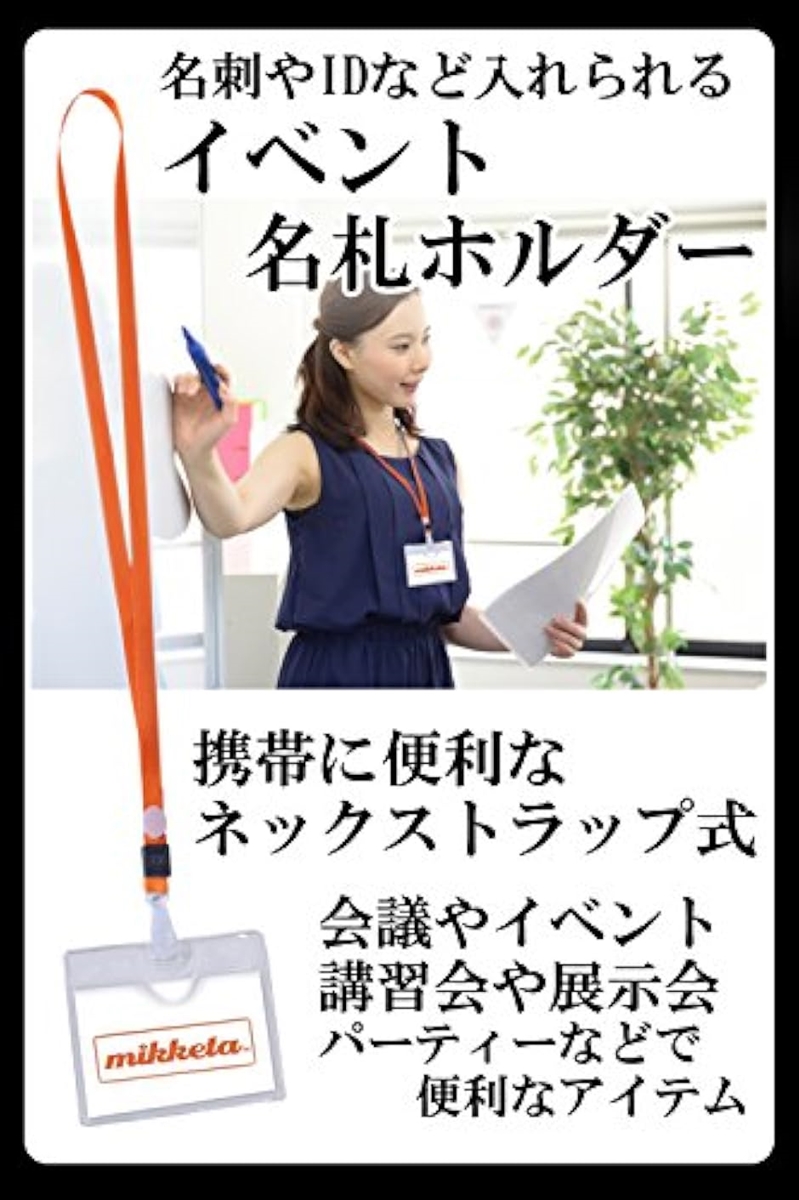 名刺やIDなど入れられる
イベント
名札ホルダー

携帯に便利な
ネックストラップ式

会議やイベント
講習会や展示会
パーティーなどで
便利なアイテム

mikketa.